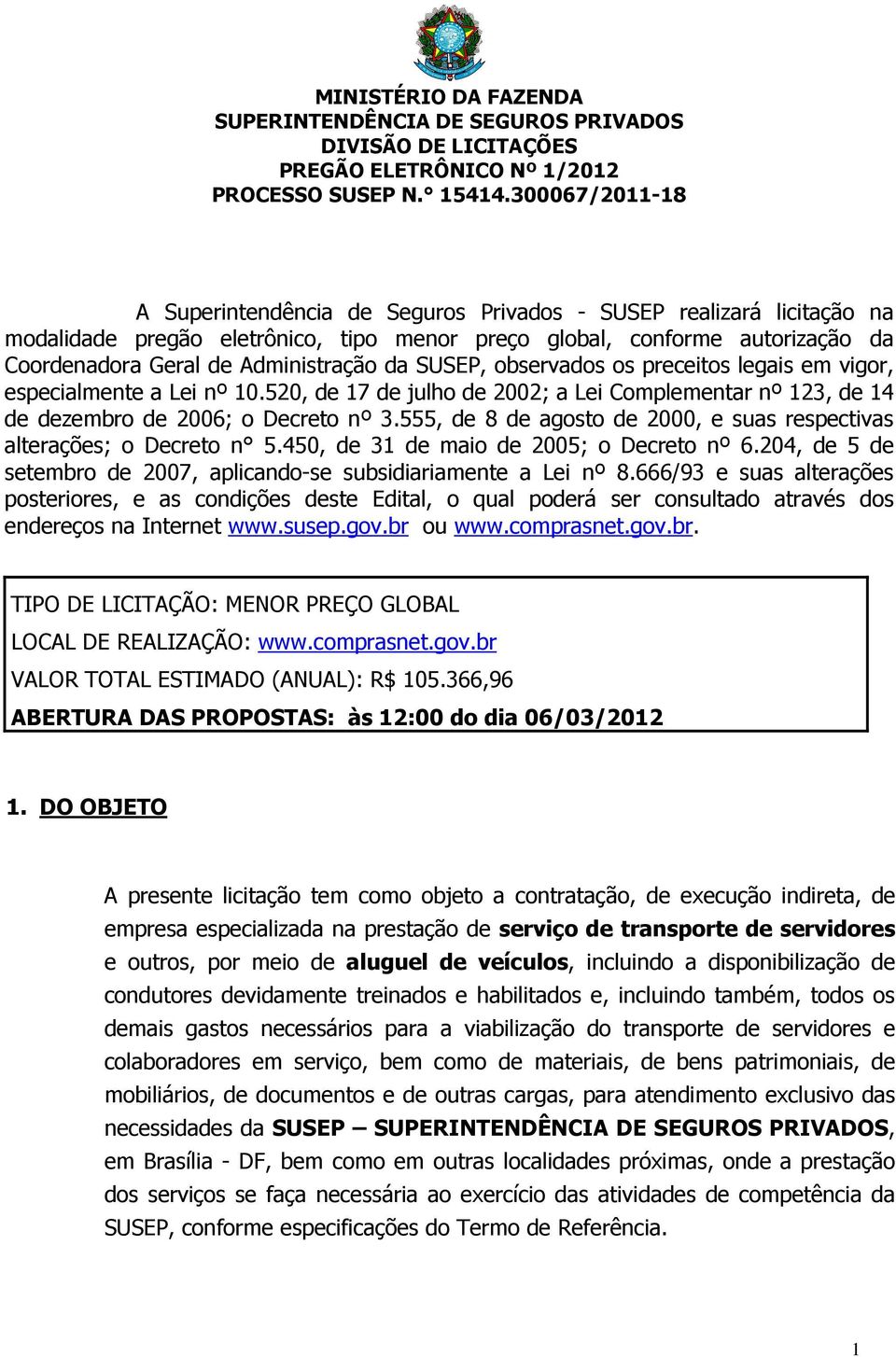 MINISTÉRIO DA FAZENDA
SUPERINTENDÊNCIA DE SEGUROS PRIVADOS
DIVISÃO DE LICITAÇÕES
PREGÃO ELETRÔNICO Nº 1/2012
PROCESSO SUSEP N.° 15414.300067/2011-18

A Superintendência de Seguros Privados - SUSEP realizará licitação na modalidade pregão eletrônico, tipo menor preço global, conforme autorização da Coordenadora Geral de Administração da SUSEP, observados os preceitos legais em vigor, especialmente a Lei nº 10.520, de 17 de julho de 2002; a Lei Complementar nº 123, de 14 de dezembro de 2006; o Decreto nº 3.555, de 8 de agosto de 2000, e suas respectivas alterações; o Decreto n° 5.450, de 31 de maio de 2005; o Decreto nº 6.204, de 5 de setembro de 2007, aplicando-se subsidiariamente a Lei nº 8.666/93 e suas alterações posteriores, e as condições deste Edital, o qual poderá ser consultado através dos endereços na Internet www.susep.gov.br ou www.comprasnet.gov.br.

TIPO DE LICITAÇÃO: MENOR PREÇO GLOBAL
LOCAL DE REALIZAÇÃO: www.comprasnet.gov.br
VALOR TOTAL ESTIMADO (ANUAL): R$ 105.366,96
ABERTURA DAS PROPOSTAS: às 12:00 do dia 06/03/2012

1. DO OBJETO

A presente licitação tem como objeto a contratação, de execução indireta, de empresa especializada na prestação de serviço de transporte de servidores e outros, por meio de aluguel de veículos, incluindo a disponibilização de condutores devidamente treinados e habilitados e, incluindo também, todos os demais gastos necessários para a viabilização do transporte de servidores e colaboradores em serviço, bem como de materiais, de bens patrimoniais, de mobiliários, de documentos e de outras cargas, para atendimento exclusivo das necessidades da SUSEP – SUPERINTENDÊNCIA DE SEGUROS PRIVADOS, em Brasília - DF, bem como em outras localidades próximas, onde a prestação dos serviços se faça necessária ao exercício das atividades de competência da SUSEP, conforme especificações do Termo de Referência.

1